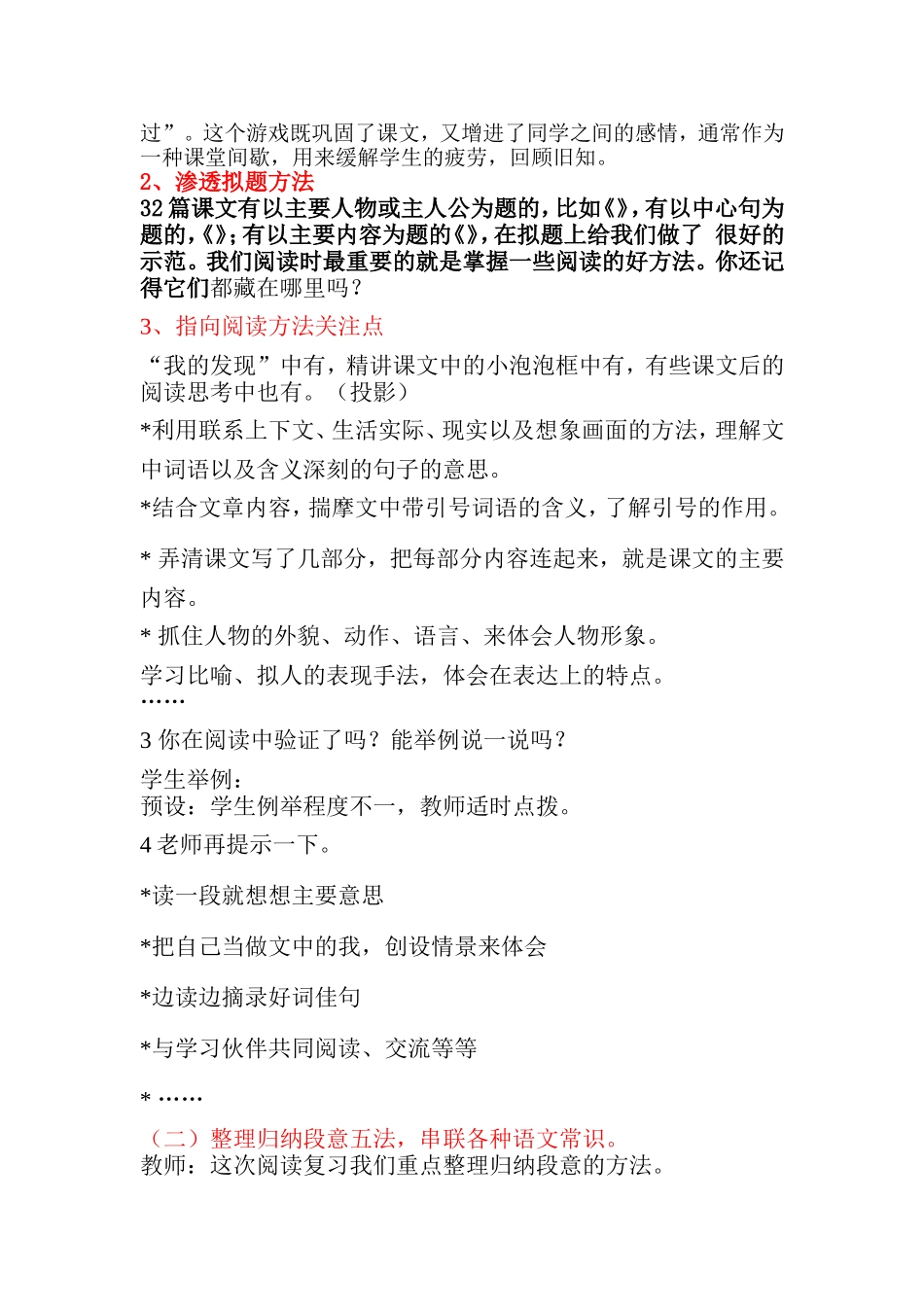 过”。这个游戏既巩固了课文，又增进了同学之间的感情，通常作为一种课堂间歇，用来缓解学生的疲劳，回顾旧知。

2、渗透拟题方法

32 篇课文有以主要人物或主人公为题的，比如《》，有以中心句为题的，《》；有以主要内容为题的《》，在拟题上给我们做了 很好的示范。我们阅读时最重要的就是掌握一些阅读的好方法。你还记得它们都藏在哪里吗？

3、指向阅读方法关注点

“我的发现”中有，精讲课文中的小泡泡框中有，有些课文后的阅读思考中也有。（投影）

*利用联系上下文、生活实际、现实以及想象画面的方法，理解文中词语以及含义深刻的句子的意思。

*结合文章内容，揣摩文中带引号词语的含义，了解引号的作用。

* 弄清课文写了几部分，把每部分内容连起来，就是课文的主要内容。

* 抓住人物的外貌、动作、语言、来体会人物形象。

学习比喻、拟人的表现手法，体会在表达上的特点。

……

3 你在阅读中验证了吗？能举例说一说吗？

学生举例：

预设：学生例举程度不一，教师适时点拨。

4 老师再提示一下。

*读一段就想想主要意思

*把自己当做文中的我，创设情景来体会

*边读边摘录好词佳句

*与学习伙伴共同阅读、交流等等

* ……

（二）整理归纳段意五法，串联各种语文常识。

教师：这次阅读复习我们重点整理归纳段意的方法。